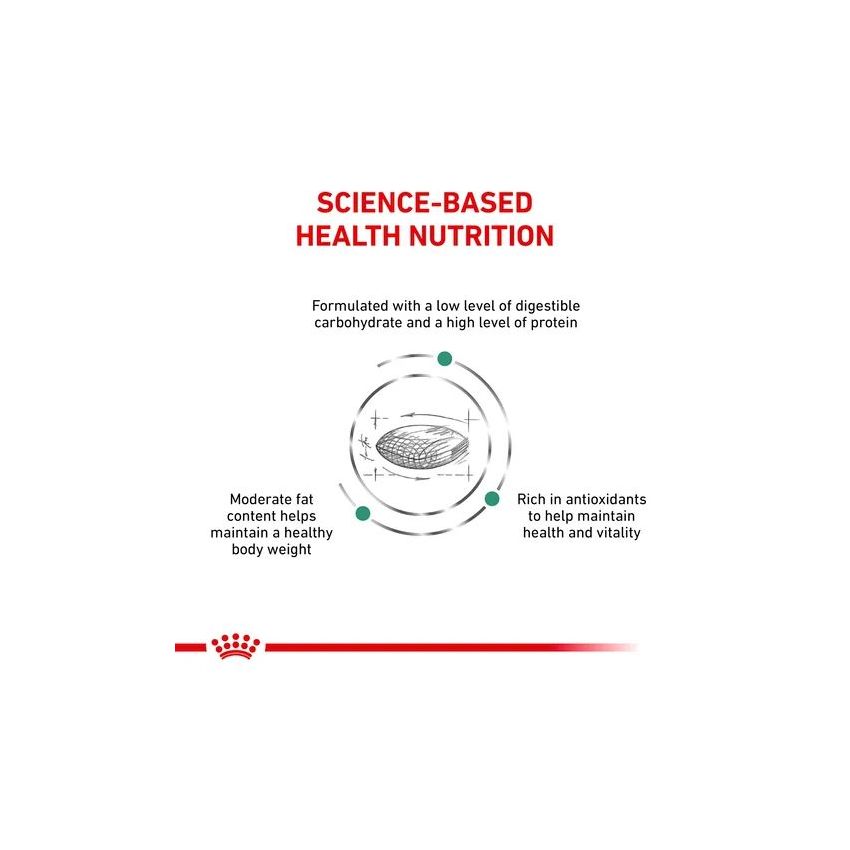 SCIENCE-BASED
HEALTH NUTRITION

Formulated with a low level of digestible carbohydrate and a high level of protein

Moderate fat content helps maintain a healthy body weight

Rich in antioxidants to help maintain health and vitality